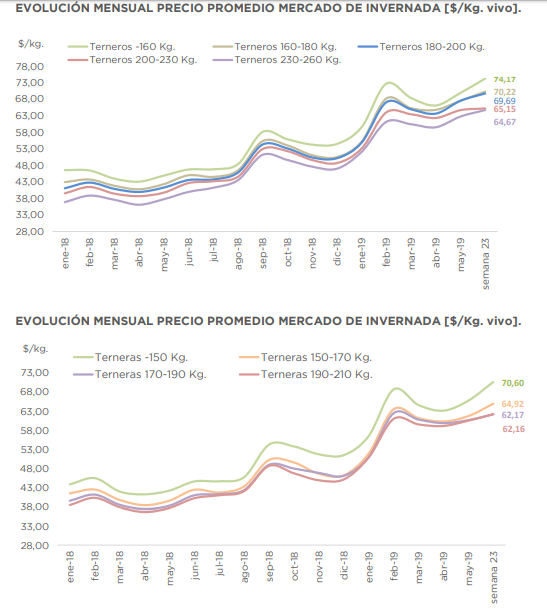 EVOLUCIÓN MENSUAL PRECIO PROMEDIO MERCADO DE INVERNADA [$/Kg. vivo].

$/kg.

Terneros -160 Kg.
Terneros 160-180 Kg.
Terneros 180-200 Kg.
Terneros 200-230 Kg.
Terneros 230-260 Kg.

78,00
73,00
68,00
63,00
58,00
53,00
48,00
43,00
38,00
33,00
28,00

74,17
70,22
69,69
65,15
64,67

ene-18
feb-18
mar-18
abr-18
may-18
jun-18
jul-18
ago-18
sep-18
oct-18
nov-18
dic-18
ene-19
feb-19
mar-19
abr-19
may-19
semana 23

EVOLUCIÓN MENSUAL PRECIO PROMEDIO MERCADO DE INVERNADA [$/Kg. vivo].

$/kg.

Terneras -150 Kg.
Terneras 150-170 Kg.
Terneras 170-190 Kg.
Terneras 190-210 Kg.

73,00
68,00
63,00
58,00
53,00
48,00
43,00
38,00
33,00
28,00

70,60
64,92
62,17
62,16

ene-18
feb-18
mar-18
abr-18
may-18
jun-18
jul-18
ago-18
sep-18
oct-18
nov-18
dic-18
ene-19
feb-19
mar-19
abr-19
may-19
semana 23